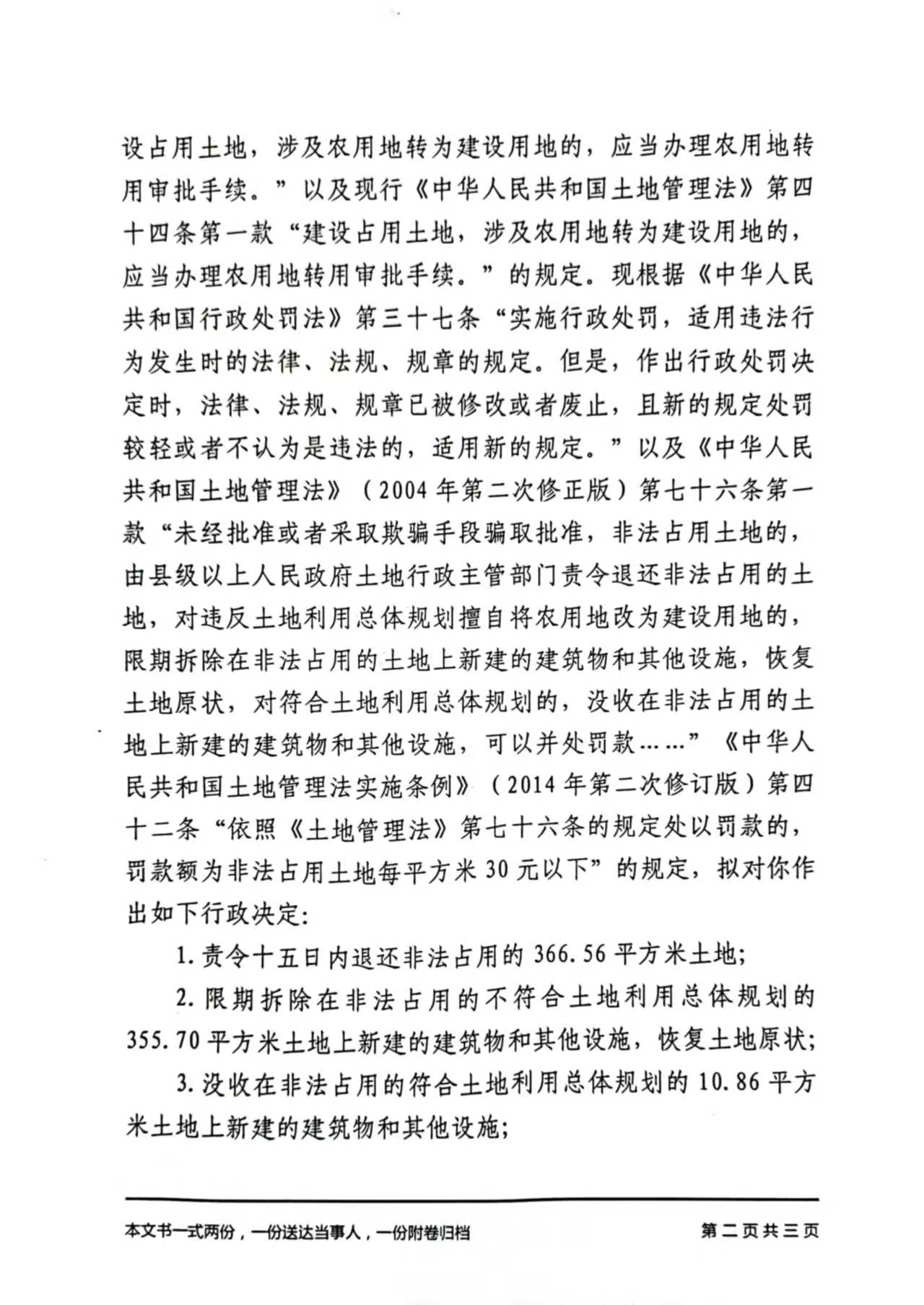 设占用土地，涉及农用地转为建设用地的，应当办理农用地转用审批手续。”以及现行《中华人民共和国土地管理法》第四十四条第一款“建设占用土地，涉及农用地转为建设用地的，应当办理农用地转用审批手续。”的规定。现根据《中华人民共和国行政处罚法》第三十七条“实施行政处罚，适用违法行为发生时的法律、法规、规章的规定。但是，作出行政处罚决定时，法律、法规、规章已被修改或者废止，且新的规定处罚较轻或者不认为是违法的，适用新的规定。”以及《中华人民共和国土地管理法》（2004年第二次修正版）第七十六条第一款“未经批准或者采取欺骗手段骗取批准，非法占用土地的，由县级以上人民政府土地行政主管部门责令退还非法占用的土地，对违反土地利用总体规划擅自将农用地改为建设用地的，限期拆除在非法占用的土地上新建的建筑物和其他设施，恢复土地原状，对符合土地利用总体规划的，没收在非法占用的土地上新建的建筑物和其他设施，可以并处罚款……”《中华人民共和国土地管理法实施条例》（2014年第二次修订版）第四十二条“依照《土地管理法》第七十六条的规定处以罚款的，罚款额为非法占用土地每平方米30元以下”的规定，拟对你作出如下行政决定:

1.责令十五日内退还非法占用的366.56平方米土地;

2.限期拆除在非法占用的不符合土地利用总体规划的355.70平方米土地上新建的建筑物和其他设施，恢复土地原状;

3.没收在非法占用的符合土地利用总体规划的10.86平方米土地上新建的建筑物和其他设施;

本文书一式两份，一份送达当事人，一份附卷归档　第二页共三页